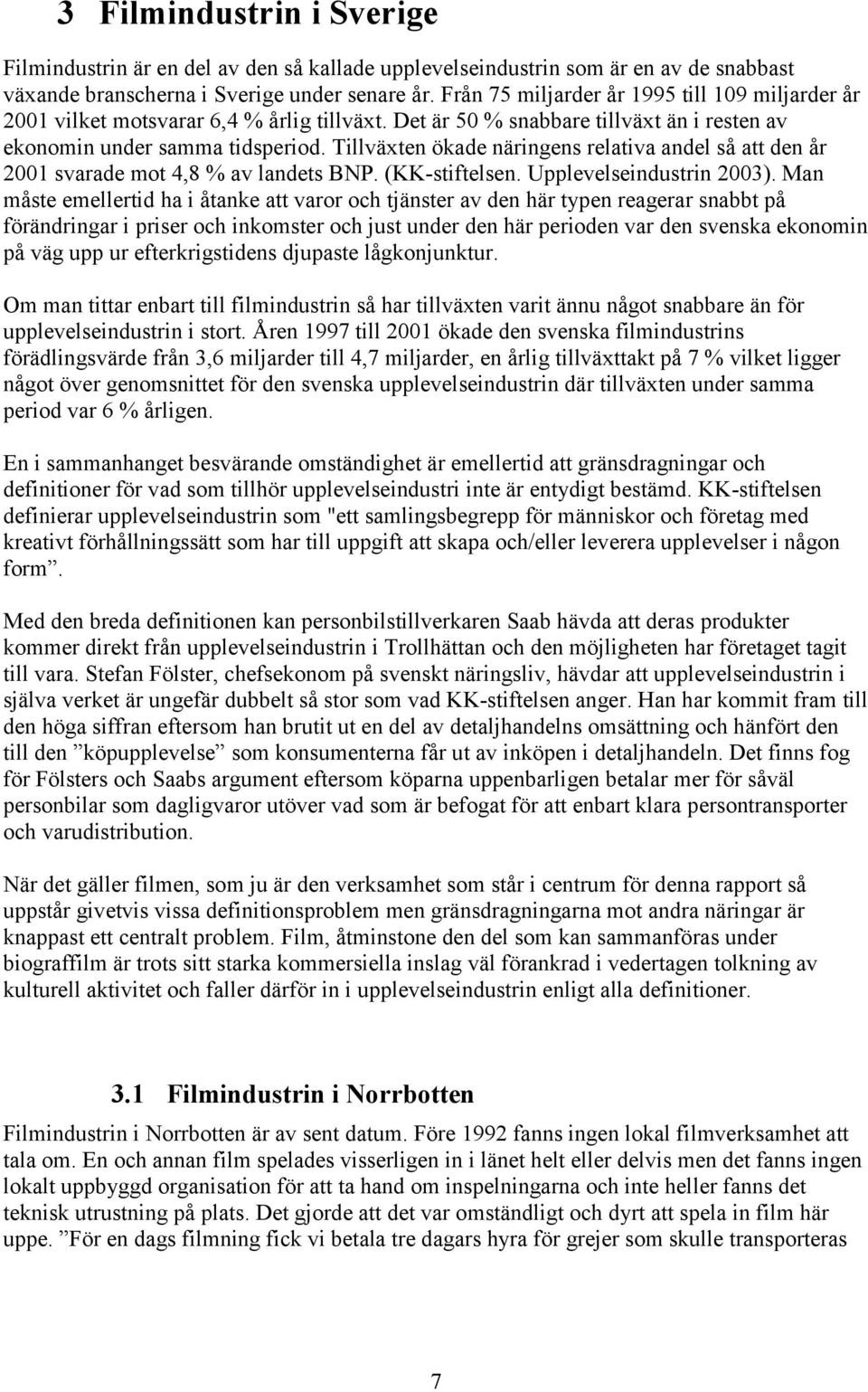 3 Filmindustrin i Sverige

Filmindustrin är en del av den så kallade upplevelseindustrin som är en av de snabbast växande branscherna i Sverige under senare år. Från 75 miljarder år 1995 till 109 miljarder år 2001 vilket motsvarar 6,4 % årlig tillväxt. Det är 50 % snabbare tillväxt än i resten av ekonomin under samma tidsperiod. Tillväxten ökade näringens relativa andel så att den år 2001 svarade mot 4,8 % av landets BNP. (KK-stiftelsen. Upplevelseindustrin 2003). Man måste emellertid ha i åtanke att varor och tjänster av den här typen reagerar snabbt på förändringar i priser och inkomster och just under den här perioden var den svenska ekonomin på väg upp ur efterkrigstidens djupaste lågkonjunktur.

Om man tittar enbart till filmindustrin så har tillväxten varit ännu något snabbare än för upplevelseindustrin i stort. Åren 1997 till 2001 ökade den svenska filmindustrins förädlingsvärde från 3,6 miljarder till 4,7 miljarder, en årlig tillväxttakt på 7 % vilket ligger något över genomsnittet för den svenska upplevelseindustrin där tillväxten under samma period var 6 % årligen.

En i sammanhanget besvärande omständighet är emellertid att gränsdragningar och definitioner för vad som tillhör upplevelseindustri inte är entydigt bestämd. KK-stiftelsen definierar upplevelseindustrin som "ett samlingsbegrepp för människor och företag med kreativt förhållningssätt som har till uppgift att skapa och/eller leverera upplevelser i någon form”.

Med den breda definitionen kan personbilstillverkaren Saab hävda att deras produkter kommer direkt från upplevelseindustrin i Trollhättan och den möjligheten har företaget tagit till vara. Stefan Fölster, chefsekonom på svenskt näringsliv, hävdar att upplevelseindustrin i själva verket är ungefär dubbelt så stor som vad KK-stiftelsen anger. Han har kommit fram till den höga siffran eftersom han brutit ut en del av detaljhandelns omsättning och hänfört den till den ”köpupplevelse” som konsumenterna får ut av inköpen i detaljhandeln. Det finns fog för Fölsters och Saabs argument eftersom köparna uppenbarligen betalar mer för såväl personbilar som dagligvaror utöver vad som är befogat för att enbart klara persontransporter och varudistribution.

När det gäller filmen, som ju är den verksamhet som står i centrum för denna rapport så uppstår givetvis vissa definitionsproblem men gränsdragningarna mot andra näringar är knappast ett centralt problem. Film, åtminstone den del som kan sammanföras under biograffilm är trots sitt starka kommersiella inslag väl förankrad i vedertagen tolkning av kulturell aktivitet och faller därför in i upplevelseindustrin enligt alla definitioner.

3.1 Filmindustrin i Norrbotten

Filmindustrin i Norrbotten är av sent datum. Före 1992 fanns ingen lokal filmverksamhet att tala om. En och annan film spelades visserligen in i länet helt eller delvis men det fanns ingen lokalt uppbyggd organisation för att ta hand om inspelningarna och inte heller fanns det teknisk utrustning på plats. Det gjorde att det var omständligt och dyrt att spela in film här uppe. ”För en dags filmning fick vi betala tre dagars hyra för grejer som skulle transporteras

7